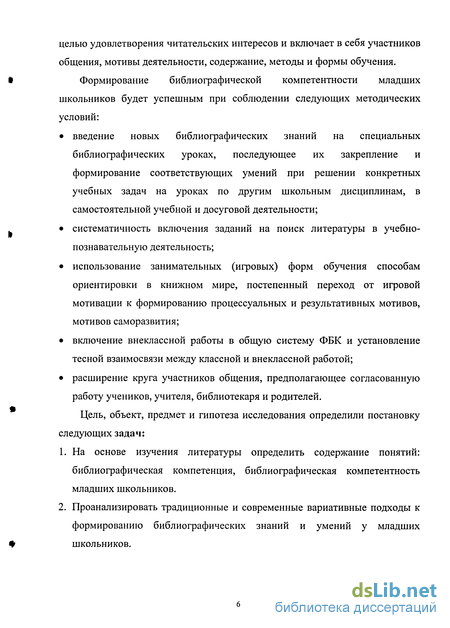 целью удовлетворения читательских интересов и включает в себя участников общения, мотивы деятельности, содержание, методы и формы обучения.

Формирование библиографической компетентности младших школьников будет успешным при соблюдении следующих методических условий:

• введение новых библиографических знаний на специальных библиографических уроках, последующее их закрепление и формирование соответствующих умений при решении конкретных учебных задач на уроках по другим школьным дисциплинам, в самостоятельной учебной и досуговой деятельности;

• систематичность включения заданий на поиск литературы в учебно-познавательную деятельность;

• использование занимательных (игровых) форм обучения способам ориентировки в книжном мире, постепенный переход от игровой мотивации к формированию процессуальных и результативных мотивов, мотивов саморазвития;

• включение внеклассной работы в общую систему ФБК и установление тесной взаимосвязи между классной и внеклассной работой;

• расширение круга участников общения, предполагающее согласованную работу учеников, учителя, библиотекаря и родителей.

Цель, объект, предмет и гипотеза исследования определили постановку следующих задач:

1. На основе изучения литературы определить содержание понятий: библиографическая компетенция, библиографическая компетентность младших школьников.

2. Проанализировать традиционные и современные вариативные подходы к формированию библиографических знаний и умений у младших школьников.

6

dsLib.net
библиотека диссертаций